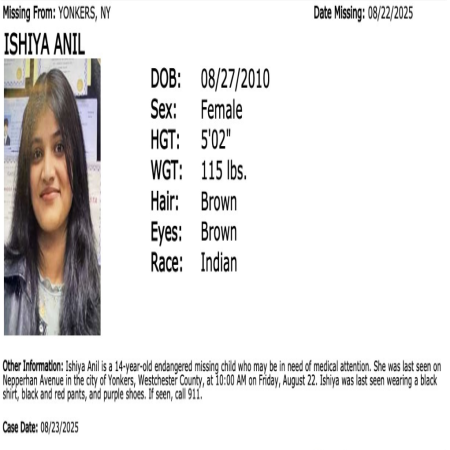 Missing From: YONKERS, NY
Date Missing: 08/22/2025

ISHIYA ANIL

DOB: 08/27/2010
Sex: Female
HGT: 5'02"
WGT: 115 lbs.
Hair: Brown
Eyes: Brown
Race: Indian

Other Information: Ishiya Anil is a 14-year-old endangered missing child who may be in need of medical attention. She was last seen on Nepperhan Avenue in the city of Yonkers, Westchester County, at 10:00 AM on Friday, August 22. Ishiya was last seen wearing a black shirt, black and red pants, and purple shoes. If seen, call 911.

Case Date: 08/23/2025